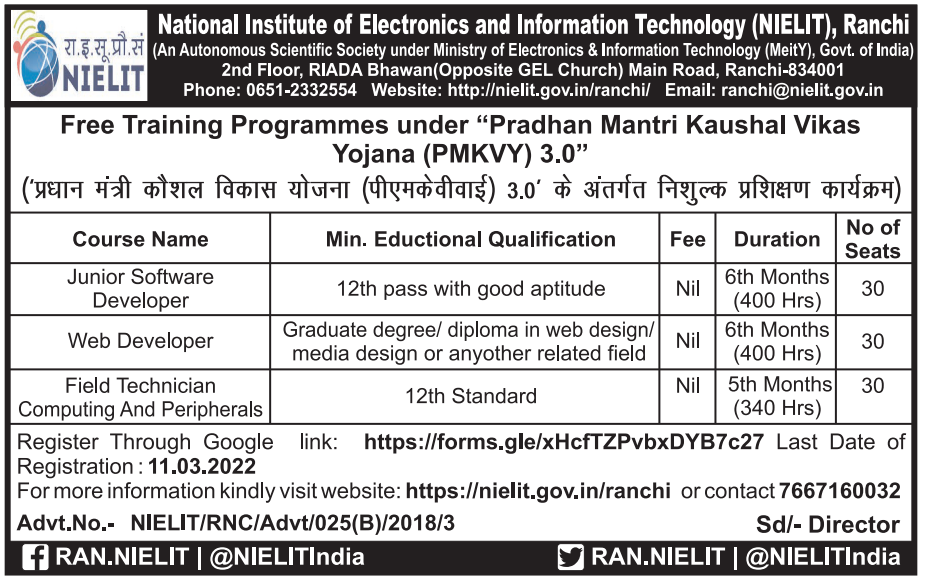 रा.इ.सू.प्रौ.सं
NIELIT

National Institute of Electronics and Information Technology (NIELIT), Ranchi
(An Autonomous Scientific Society under Ministry of Electronics & Information Technology (MeitY), Govt. of India)
2nd Floor, RIADA Bhawan(Opposite GEL Church) Main Road, Ranchi-834001
Phone: 0651-2332554 Website: http://nielit.gov.in/ranchi/ Email: ranchi@nielit.gov.in

Free Training Programmes under "Pradhan Mantri Kaushal Vikas Yojana (PMKVY) 3.0"
('प्रधान मंत्री कौशल विकास योजना (पीएमकेवीवाई) 3.0' के अंतर्गत निशुल्क प्रशिक्षण कार्यक्रम)

| Course Name | Min. Eductional Qualification | Fee | Duration | No of Seats |
|---|---|---|---|---|
| Junior Software Developer | 12th pass with good aptitude | Nil | 6th Months (400 Hrs) | 30 |
| Web Developer | Graduate degree/ diploma in web design/ media design or anyother related field | Nil | 6th Months (400 Hrs) | 30 |
| Field Technician Computing And Peripherals | 12th Standard | Nil | 5th Months (340 Hrs) | 30 |

Register Through Google link: https://forms.gle/xHcfTZPvbxDYB7c27 Last Date of Registration : 11.03.2022
For more information kindly visit website: https://nielit.gov.in/ranchi or contact 7667160032
Advt.No.- NIELIT/RNC/Advt/025(B)/2018/3
Sd/- Director

RAN.NIELIT | @NIELITIndia
RAN.NIELIT | @NIELITIndia